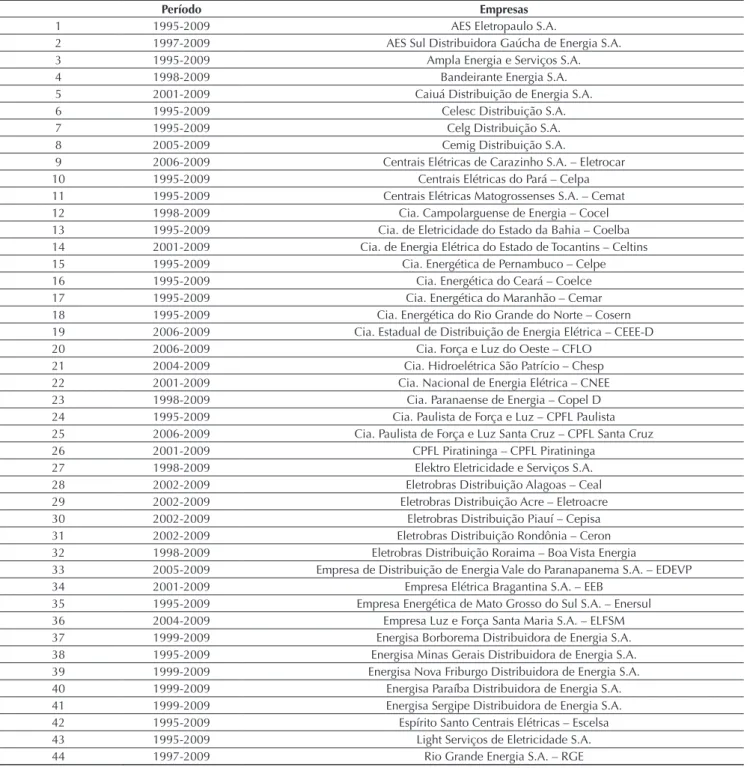 |  | Período | Empresas |
|---|---|---|
| 1 | 1995-2009 | AES Eletropaulo S.A. |
| 2 | 1997-2009 | AES Sul Distribuidora Gaúcha de Energia S.A. |
| 3 | 1995-2009 | Ampla Energia e Serviços S.A. |
| 4 | 1998-2009 | Bandeirante Energia S.A. |
| 5 | 2001-2009 | Caiuá Distribuição de Energia S.A. |
| 6 | 1995-2009 | Celesc Distribuição S.A. |
| 7 | 1995-2009 | Celg Distribuição S.A. |
| 8 | 2005-2009 | Cemig Distribuição S.A. |
| 9 | 2006-2009 | Centrais Elétricas de Carazinho S.A. – Eletrocar |
| 10 | 1995-2009 | Centrais Elétricas do Pará – Celpa |
| 11 | 1995-2009 | Centrais Elétricas Matogrossenses S.A. – Cemat |
| 12 | 1998-2009 | Cia. Campolarguense de Energia – Cocel |
| 13 | 1995-2009 | Cia. de Eletricidade do Estado da Bahia – Coelba |
| 14 | 2001-2009 | Cia. de Energia Elétrica do Estado de Tocantins – Celtins |
| 15 | 1995-2009 | Cia. Energética de Pernambuco – Celpe |
| 16 | 1995-2009 | Cia. Energética do Ceará – Coelce |
| 17 | 1995-2009 | Cia. Energética do Maranhão – Cemar |
| 18 | 1995-2009 | Cia. Energética do Rio Grande do Norte – Cosern |
| 19 | 2006-2009 | Cia. Estadual de Distribuição de Energia Elétrica – CEEE-D |
| 20 | 2006-2009 | Cia. Força e Luz do Oeste – CFLO |
| 21 | 2004-2009 | Cia. Hidroelétrica São Patrício – Chesp |
| 22 | 2001-2009 | Cia. Nacional de Energia Elétrica – CNEE |
| 23 | 1998-2009 | Cia. Paranaense de Energia – Copel D |
| 24 | 1995-2009 | Cia. Paulista de Força e Luz – CPFL Paulista |
| 25 | 2006-2009 | Cia. Paulista de Força e Luz Santa Cruz – CPFL Santa Cruz |
| 26 | 2001-2009 | CPFL Piratininga – CPFL Piratininga |
| 27 | 1998-2009 | Elektro Eletricidade e Serviços S.A. |
| 28 | 2002-2009 | Eletrobras Distribuição Alagoas – Ceal |
| 29 | 2002-2009 | Eletrobras Distribuição Acre – Eletroacre |
| 30 | 2002-2009 | Eletrobras Distribuição Piauí – Cepisa |
| 31 | 2002-2009 | Eletrobras Distribuição Rondônia – Ceron |
| 32 | 1998-2009 | Eletrobras Distribuição Roraima – Boa Vista Energia |
| 33 | 2005-2009 | Empresa de Distribuição de Energia Vale do Paranapanema S.A. – EDEVP |
| 34 | 2001-2009 | Empresa Elétrica Bragantina S.A. – EEB |
| 35 | 1995-2009 | Empresa Energética de Mato Grosso do Sul S.A. – Enersul |
| 36 | 2004-2009 | Empresa Luz e Força Santa Maria S.A. – ELFSM |
| 37 | 1999-2009 | Energisa Borborema Distribuidora de Energia S.A. |
| 38 | 1995-2009 | Energisa Minas Gerais Distribuidora de Energia S.A. |
| 39 | 1999-2009 | Energisa Nova Friburgo Distribuidora de Energia S.A. |
| 40 | 1999-2009 | Energisa Paraíba Distribuidora de Energia S.A. |
| 41 | 1999-2009 | Energisa Sergipe Distribuidora de Energia S.A. |
| 42 | 1995-2009 | Espírito Santo Centrais Elétricas – Escelsa |
| 43 | 1995-2009 | Light Serviços de Eletricidade S.A. |
| 44 | 1997-2009 | Rio Grande Energia S.A. – RGE |